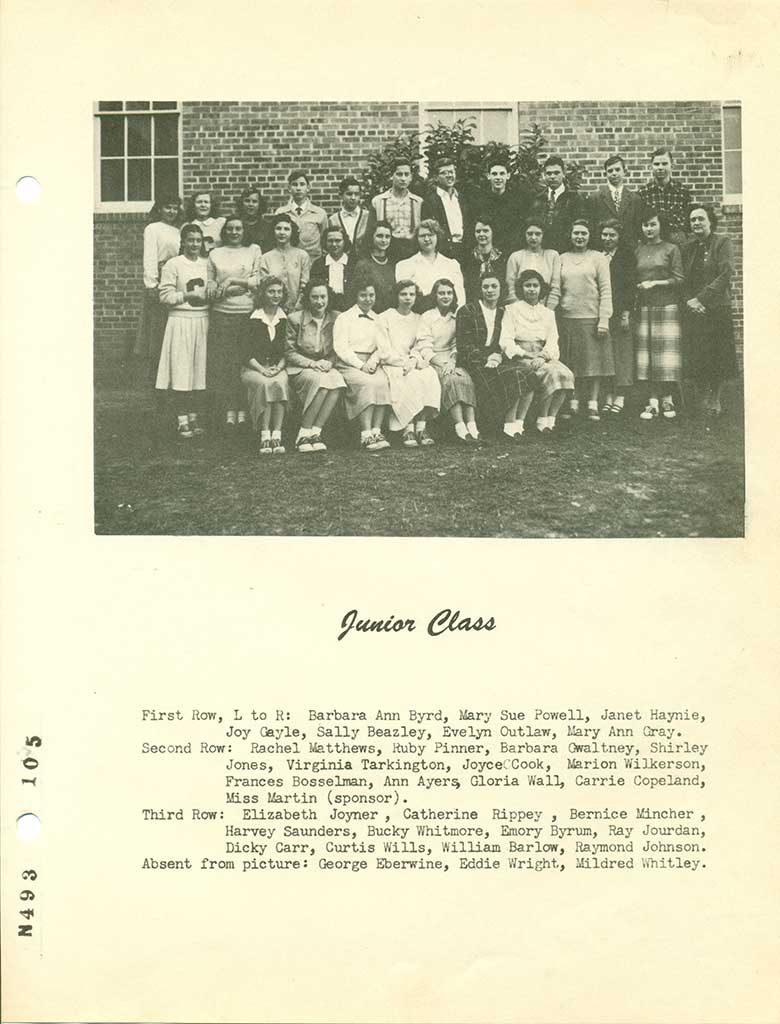 Junior Class

First Row, L to R: Barbara Ann Byrd, Mary Sue Powell, Janet Haynie, Joy Gayle, Sally Beazley, Evelyn Outlaw, Mary Ann Gray.
Second Row: Rachel Matthews, Ruby Pinner, Barbara Gwaltney, Shirley Jones, Virginia Tarkington, Joyce Cook, Marion Wilkerson, Frances Bosselman, Ann Ayers, Gloria Wall, Carrie Copeland, Miss Martin (sponsor).
Third Row: Elizabeth Joyner , Catherine Rippey , Bernice Mincher , Harvey Saunders, Bucky Whitmore, Emory Byrum, Ray Jourdan, Dicky Carr, Curtis Wills, William Barlow, Raymond Johnson.
Absent from picture: George Eberwine, Eddie Wright, Mildred Whitley.

N493 105